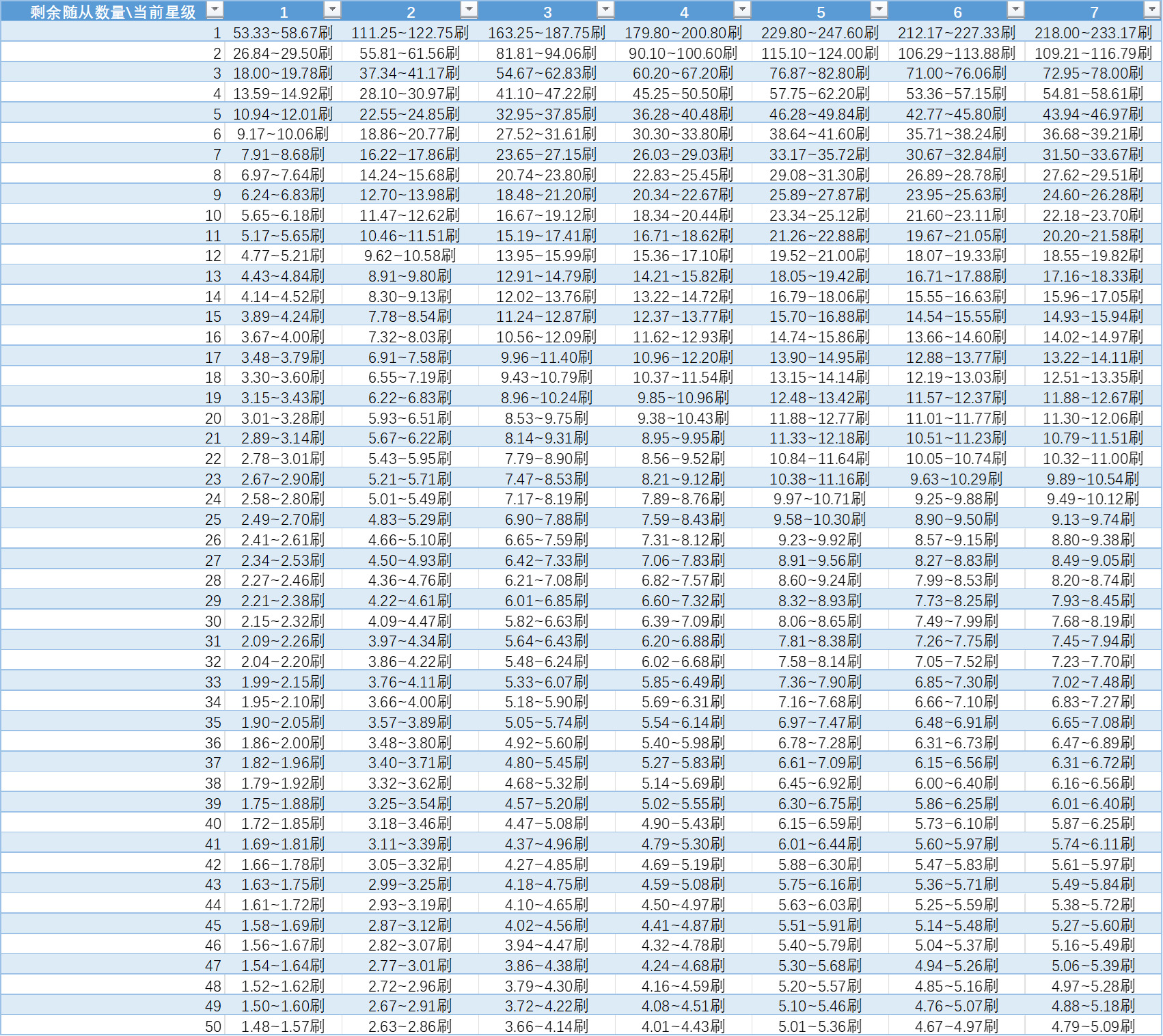 | 剩余随从数量\当前星级 | 1 | 2 | 3 | 4 | 5 | 6 | 7 |
|---|---|---|---|---|---|---|---|
| 1 | 53.33~58.67刷 | 111.25~122.75刷 | 163.25~187.75刷 | 179.80~200.80刷 | 229.80~247.60刷 | 212.17~227.33刷 | 218.00~233.17刷 |
| 2 | 26.84~29.50刷 | 55.81~61.56刷 | 81.81~94.06刷 | 90.10~100.60刷 | 115.10~124.00刷 | 106.29~113.88刷 | 109.21~116.79刷 |
| 3 | 18.00~19.78刷 | 37.34~41.17刷 | 54.67~62.83刷 | 60.20~67.20刷 | 76.87~82.80刷 | 71.00~76.06刷 | 72.95~78.00刷 |
| 4 | 13.59~14.92刷 | 28.10~30.97刷 | 41.10~47.22刷 | 45.25~50.50刷 | 57.75~62.20刷 | 53.36~57.15刷 | 54.81~58.61刷 |
| 5 | 10.94~12.01刷 | 22.55~24.85刷 | 32.95~37.85刷 | 36.28~40.48刷 | 46.28~49.84刷 | 42.77~45.80刷 | 43.94~46.97刷 |
| 6 | 9.17~10.06刷 | 18.86~20.77刷 | 27.52~31.61刷 | 30.30~33.80刷 | 38.64~41.60刷 | 35.71~38.24刷 | 36.68~39.21刷 |
| 7 | 7.91~8.68刷 | 16.22~17.86刷 | 23.65~27.15刷 | 26.03~29.03刷 | 33.17~35.72刷 | 30.67~32.84刷 | 31.50~33.67刷 |
| 8 | 6.97~7.64刷 | 14.24~15.68刷 | 20.74~23.80刷 | 22.83~25.45刷 | 29.08~31.30刷 | 26.89~28.78刷 | 27.62~29.51刷 |
| 9 | 6.24~6.83刷 | 12.70~13.98刷 | 18.48~21.20刷 | 20.34~22.67刷 | 25.89~27.87刷 | 23.95~25.63刷 | 24.60~26.28刷 |
| 10 | 5.65~6.18刷 | 11.47~12.62刷 | 16.67~19.12刷 | 18.34~20.44刷 | 23.34~25.12刷 | 21.60~23.11刷 | 22.18~23.70刷 |
| 11 | 5.17~5.65刷 | 10.46~11.51刷 | 15.19~17.41刷 | 16.71~18.62刷 | 21.26~22.88刷 | 19.67~21.05刷 | 20.20~21.58刷 |
| 12 | 4.77~5.21刷 | 9.62~10.58刷 | 13.95~15.99刷 | 15.36~17.10刷 | 19.52~21.00刷 | 18.07~19.33刷 | 18.55~19.82刷 |
| 13 | 4.43~4.84刷 | 8.91~9.80刷 | 12.91~14.79刷 | 14.21~15.82刷 | 18.05~19.42刷 | 16.71~17.88刷 | 17.16~18.33刷 |
| 14 | 4.14~4.52刷 | 8.30~9.13刷 | 12.02~13.76刷 | 13.22~14.72刷 | 16.79~18.06刷 | 15.55~16.63刷 | 15.96~17.05刷 |
| 15 | 3.89~4.24刷 | 7.78~8.54刷 | 11.24~12.87刷 | 12.37~13.77刷 | 15.70~16.88刷 | 14.54~15.55刷 | 14.93~15.94刷 |
| 16 | 3.67~4.00刷 | 7.32~8.03刷 | 10.56~12.09刷 | 11.62~12.93刷 | 14.74~15.86刷 | 13.66~14.60刷 | 14.02~14.97刷 |
| 17 | 3.48~3.79刷 | 6.91~7.58刷 | 9.96~11.40刷 | 10.96~12.20刷 | 13.90~14.95刷 | 12.88~13.77刷 | 13.22~14.11刷 |
| 18 | 3.30~3.60刷 | 6.55~7.19刷 | 9.43~10.79刷 | 10.37~11.54刷 | 13.15~14.14刷 | 12.19~13.03刷 | 12.51~13.35刷 |
| 19 | 3.15~3.43刷 | 6.22~6.83刷 | 8.96~10.24刷 | 9.85~10.96刷 | 12.48~13.42刷 | 11.57~12.37刷 | 11.88~12.67刷 |
| 20 | 3.01~3.28刷 | 5.93~6.51刷 | 8.53~9.75刷 | 9.38~10.43刷 | 11.88~12.77刷 | 11.01~11.77刷 | 11.30~12.06刷 |
| 21 | 2.89~3.14刷 | 5.67~6.22刷 | 8.14~9.31刷 | 8.95~9.95刷 | 11.33~12.18刷 | 10.51~11.23刷 | 10.79~11.51刷 |
| 22 | 2.78~3.01刷 | 5.43~5.95刷 | 7.79~8.90刷 | 8.56~9.52刷 | 10.84~11.64刷 | 10.05~10.74刷 | 10.32~11.00刷 |
| 23 | 2.67~2.90刷 | 5.21~5.71刷 | 7.47~8.53刷 | 8.21~9.12刷 | 10.38~11.16刷 | 9.63~10.29刷 | 9.89~10.54刷 |
| 24 | 2.58~2.80刷 | 5.01~5.49刷 | 7.17~8.19刷 | 7.89~8.76刷 | 9.97~10.71刷 | 9.25~9.88刷 | 9.49~10.12刷 |
| 25 | 2.49~2.70刷 | 4.83~5.29刷 | 6.90~7.88刷 | 7.59~8.43刷 | 9.58~10.30刷 | 8.90~9.50刷 | 9.13~9.74刷 |
| 26 | 2.41~2.61刷 | 4.66~5.10刷 | 6.65~7.59刷 | 7.31~8.12刷 | 9.23~9.92刷 | 8.57~9.15刷 | 8.80~9.38刷 |
| 27 | 2.34~2.53刷 | 4.50~4.93刷 | 6.42~7.33刷 | 7.06~7.83刷 | 8.91~9.56刷 | 8.27~8.83刷 | 8.49~9.05刷 |
| 28 | 2.27~2.46刷 | 4.36~4.76刷 | 6.21~7.08刷 | 6.82~7.57刷 | 8.60~9.24刷 | 7.99~8.53刷 | 8.20~8.74刷 |
| 29 | 2.21~2.38刷 | 4.22~4.61刷 | 6.01~6.85刷 | 6.60~7.32刷 | 8.32~8.93刷 | 7.73~8.25刷 | 7.93~8.45刷 |
| 30 | 2.15~2.32刷 | 4.09~4.47刷 | 5.82~6.63刷 | 6.39~7.09刷 | 8.06~8.65刷 | 7.49~7.99刷 | 7.68~8.19刷 |
| 31 | 2.09~2.26刷 | 3.97~4.34刷 | 5.64~6.43刷 | 6.20~6.88刷 | 7.81~8.38刷 | 7.26~7.75刷 | 7.45~7.94刷 |
| 32 | 2.04~2.20刷 | 3.86~4.22刷 | 5.48~6.24刷 | 6.02~6.68刷 | 7.58~8.14刷 | 7.05~7.52刷 | 7.23~7.70刷 |
| 33 | 1.99~2.15刷 | 3.76~4.11刷 | 5.33~6.07刷 | 5.85~6.49刷 | 7.36~7.90刷 | 6.85~7.30刷 | 7.02~7.48刷 |
| 34 | 1.95~2.10刷 | 3.66~4.00刷 | 5.18~5.90刷 | 5.69~6.31刷 | 7.16~7.68刷 | 6.66~7.10刷 | 6.83~7.27刷 |
| 35 | 1.90~2.05刷 | 3.57~3.89刷 | 5.05~5.74刷 | 5.54~6.14刷 | 6.97~7.47刷 | 6.48~6.91刷 | 6.65~7.08刷 |
| 36 | 1.86~2.00刷 | 3.48~3.80刷 | 4.92~5.60刷 | 5.40~5.98刷 | 6.78~7.28刷 | 6.31~6.73刷 | 6.47~6.89刷 |
| 37 | 1.82~1.96刷 | 3.40~3.71刷 | 4.80~5.45刷 | 5.27~5.83刷 | 6.61~7.09刷 | 6.15~6.56刷 | 6.31~6.72刷 |
| 38 | 1.79~1.92刷 | 3.32~3.62刷 | 4.68~5.32刷 | 5.14~5.69刷 | 6.45~6.92刷 | 6.00~6.40刷 | 6.16~6.56刷 |
| 39 | 1.75~1.88刷 | 3.25~3.54刷 | 4.57~5.20刷 | 5.02~5.55刷 | 6.30~6.75刷 | 5.86~6.25刷 | 6.01~6.40刷 |
| 40 | 1.72~1.85刷 | 3.18~3.46刷 | 4.47~5.08刷 | 4.90~5.43刷 | 6.15~6.59刷 | 5.73~6.10刷 | 5.87~6.25刷 |
| 41 | 1.69~1.81刷 | 3.11~3.39刷 | 4.37~4.96刷 | 4.79~5.30刷 | 6.01~6.44刷 | 5.60~5.97刷 | 5.74~6.11刷 |
| 42 | 1.66~1.78刷 | 3.05~3.32刷 | 4.27~4.85刷 | 4.69~5.19刷 | 5.88~6.30刷 | 5.47~5.83刷 | 5.61~5.97刷 |
| 43 | 1.63~1.75刷 | 2.99~3.25刷 | 4.18~4.75刷 | 4.59~5.08刷 | 5.75~6.16刷 | 5.36~5.71刷 | 5.49~5.84刷 |
| 44 | 1.61~1.72刷 | 2.93~3.19刷 | 4.10~4.65刷 | 4.50~4.97刷 | 5.63~6.03刷 | 5.25~5.59刷 | 5.38~5.72刷 |
| 45 | 1.58~1.69刷 | 2.87~3.12刷 | 4.02~4.56刷 | 4.41~4.87刷 | 5.51~5.91刷 | 5.14~5.48刷 | 5.27~5.60刷 |
| 46 | 1.56~1.67刷 | 2.82~3.07刷 | 3.94~4.47刷 | 4.32~4.78刷 | 5.40~5.79刷 | 5.04~5.37刷 | 5.16~5.49刷 |
| 47 | 1.54~1.64刷 | 2.77~3.01刷 | 3.86~4.38刷 | 4.24~4.68刷 | 5.30~5.68刷 | 4.94~5.26刷 | 5.06~5.39刷 |
| 48 | 1.52~1.62刷 | 2.72~2.96刷 | 3.79~4.30刷 | 4.16~4.59刷 | 5.20~5.57刷 | 4.85~5.16刷 | 4.97~5.28刷 |
| 49 | 1.50~1.60刷 | 2.67~2.91刷 | 3.72~4.22刷 | 4.08~4.51刷 | 5.10~5.46刷 | 4.76~5.07刷 | 4.88~5.18刷 |
| 50 | 1.48~1.57刷 | 2.63~2.86刷 | 3.66~4.14刷 | 4.01~4.43刷 | 5.01~5.36刷 | 4.67~4.97刷 | 4.79~5.09刷 |